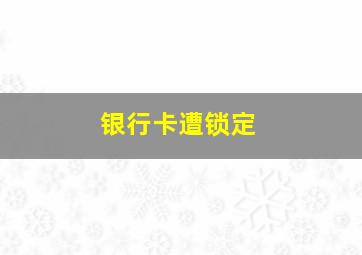 银行卡遭锁定